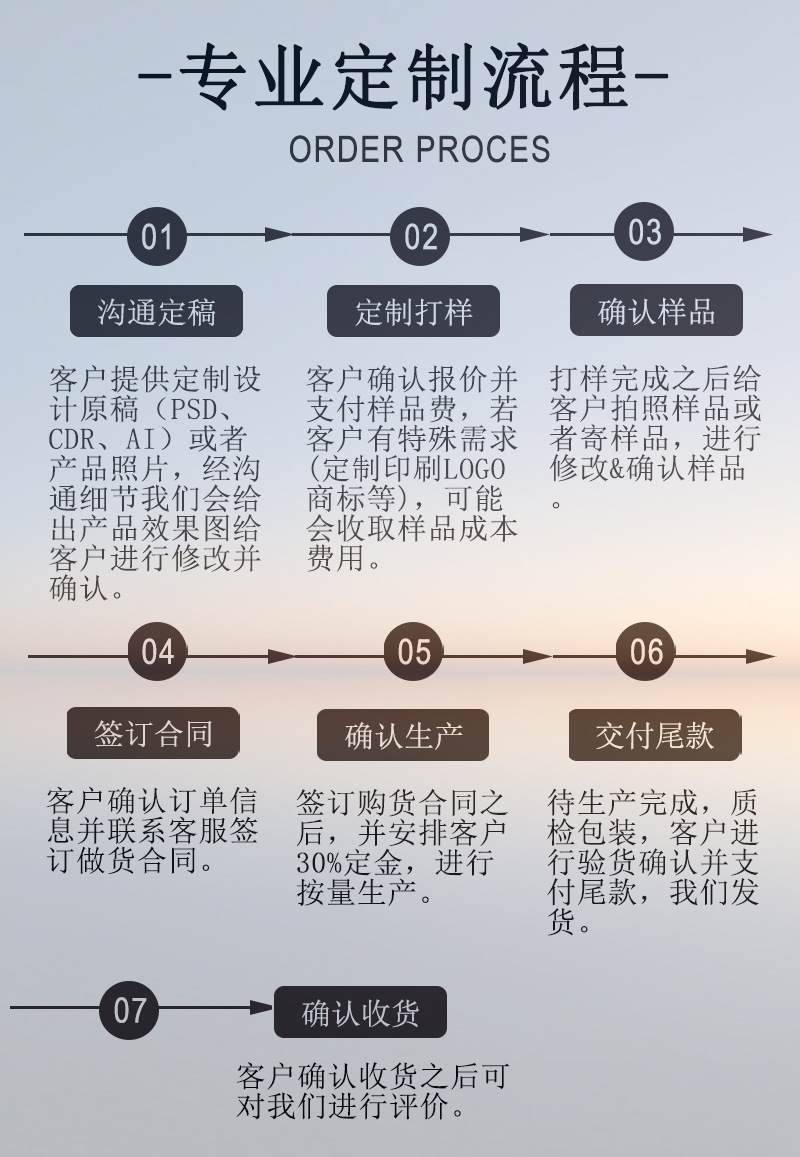 -专业定制流程-

ORDER PROCES

01

沟通定稿

客户提供定制设计原稿（PSD、CDR、AI）或者产品照片，经沟通细节我们会给出产品效果图给客户进行修改并确认。

02

定制打样

客户确认报价并支付样品费，若客户有特殊需求(定制印刷LOGO商标等)，可能会收取样品成本费用。

03

确认样品

打样完成之后给客户拍照样品或者寄样品，进行修改&确认样品。

04

签订合同

客户确认订单信息并联系客服签订做货合同。

05

确认生产

签订购货合同之后，并安排客户30%定金，进行按量生产。

06

交付尾款

待生产完成，质检包装，客户进行验货确认并支付尾款，我们发货。

07

确认收货

客户确认收货之后可对我们进行评价。